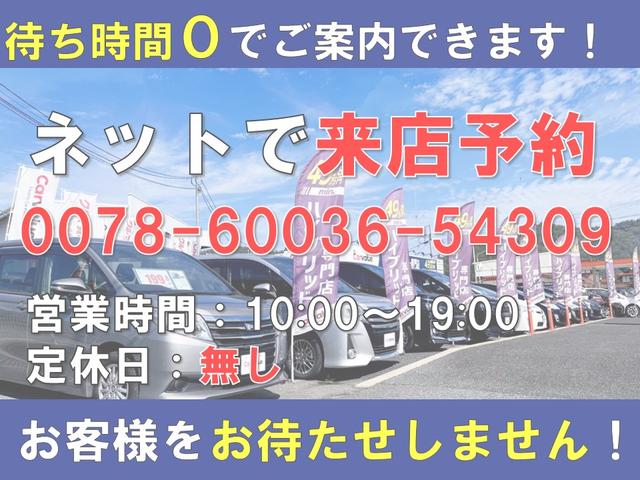 待ち時間０でご案内できます！

ネットで来店予約

0078-60036-54309

営業時間：10:00～19:00
定休日：無し

お客様をお待たせしません！